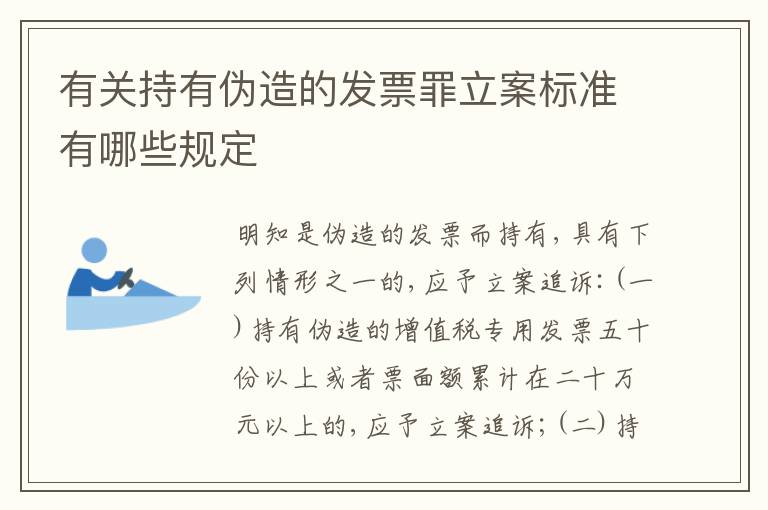 有关持有伪造的发票罪立案标准有哪些规定

明知是伪造的发票而持有，具有下列情形之一的，应予立案追诉：（一）持有伪造的增值税专用发票五十份以上或者票面额累计在二十万元以上的，应予立案追诉；（二）持